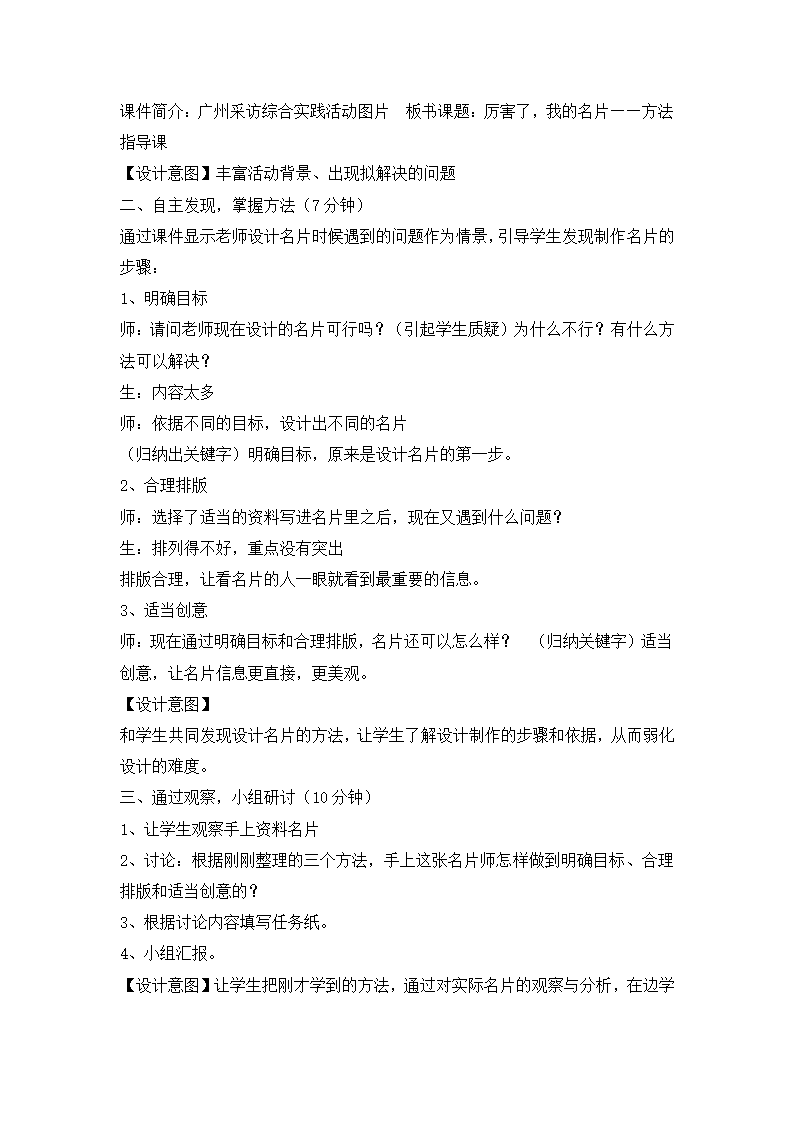 课件简介：广州采访综合实践活动图片　板书课题：厉害了，我的名片——方法指导课

【设计意图】丰富活动背景、出现拟解决的问题

二、自主发现，掌握方法（7分钟）

通过课件显示老师设计名片时候遇到的问题作为情景，引导学生发现制作名片的步骤：

1、明确目标

师：请问老师现在设计的名片可行吗？（引起学生质疑）为什么不行？有什么方法可以解决？

生：内容太多

师：依据不同的目标，设计出不同的名片

（归纳出关键字）明确目标，原来是设计名片的第一步。

2、合理排版

师：选择了适当的资料写进名片里之后，现在又遇到什么问题？

生：排列得不好，重点没有突出

排版合理，让看名片的人一眼就看到最重要的信息。

3、适当创意

师：现在通过明确目标和合理排版，名片还可以怎么样？　（归纳关键字）适当创意，让名片信息更直接，更美观。

【设计意图】

和学生共同发现设计名片的方法，让学生了解设计制作的步骤和依据，从而弱化设计的难度。

三、通过观察，小组研讨（10分钟）

1、让学生观察手上资料名片

2、讨论：根据刚刚整理的三个方法，手上这张名片师怎样做到明确目标、合理排版和适当创意的？

3、根据讨论内容填写任务纸。

4、小组汇报。

【设计意图】让学生把刚才学到的方法，通过对实际名片的观察与分析，在边学